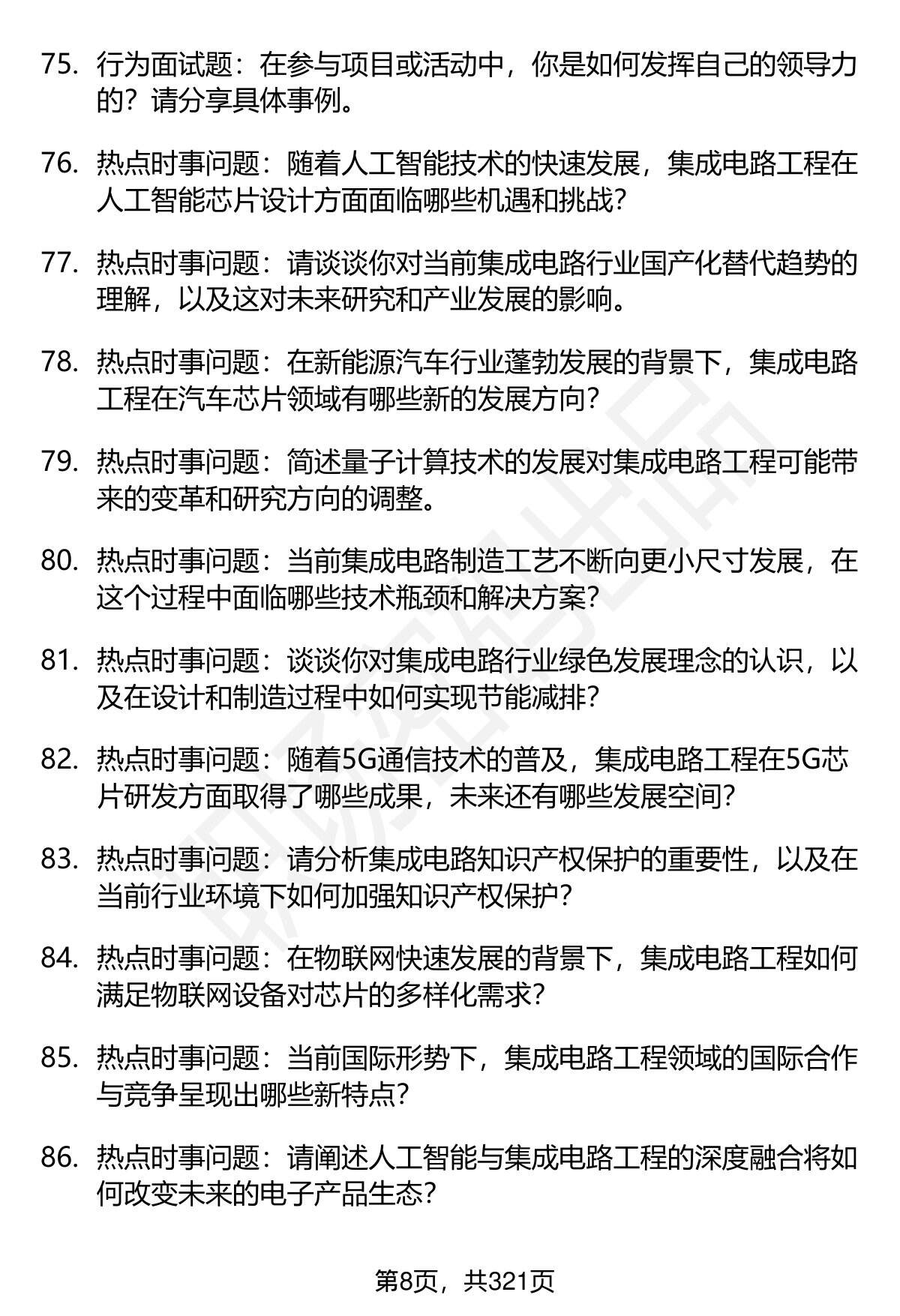 75. 行为面试题：在参与项目或活动中，你是如何发挥自己的领导力的？请分享具体事例。

76. 热点时事问题：随着人工智能技术的快速发展，集成电路工程在人工智能芯片设计方面面临哪些机遇和挑战？

77. 热点时事问题：请谈谈你对当前集成电路行业国产化替代趋势的理解，以及这对未来研究和产业发展的影响。

78. 热点时事问题：在新能源汽车行业蓬勃发展的背景下，集成电路工程在汽车芯片领域有哪些新的发展方向？

79. 热点时事问题：简述量子计算技术的发展对集成电路工程可能带来的变革和研究方向的调整。

80. 热点时事问题：当前集成电路制造工艺不断向更小尺寸发展，在这个过程中面临哪些技术瓶颈和解决方案？

81. 热点时事问题：谈谈你对集成电路行业绿色发展理念的认识，以及在设计和制造过程中如何实现节能减排？

82. 热点时事问题：随着5G通信技术的普及，集成电路工程在5G芯片研发方面取得了哪些成果，未来还有哪些发展空间？

83. 热点时事问题：请分析集成电路知识产权保护的重要性，以及在当前行业环境下如何加强知识产权保护？

84. 热点时事问题：在物联网快速发展的背景下，集成电路工程如何满足物联网设备对芯片的多样化需求？

85. 热点时事问题：当前国际形势下，集成电路工程领域的国际合作与竞争呈现出哪些新特点？

86. 热点时事问题：请阐述人工智能与集成电路工程的深度融合将如何改变未来的电子产品生态？

第8页，共321页